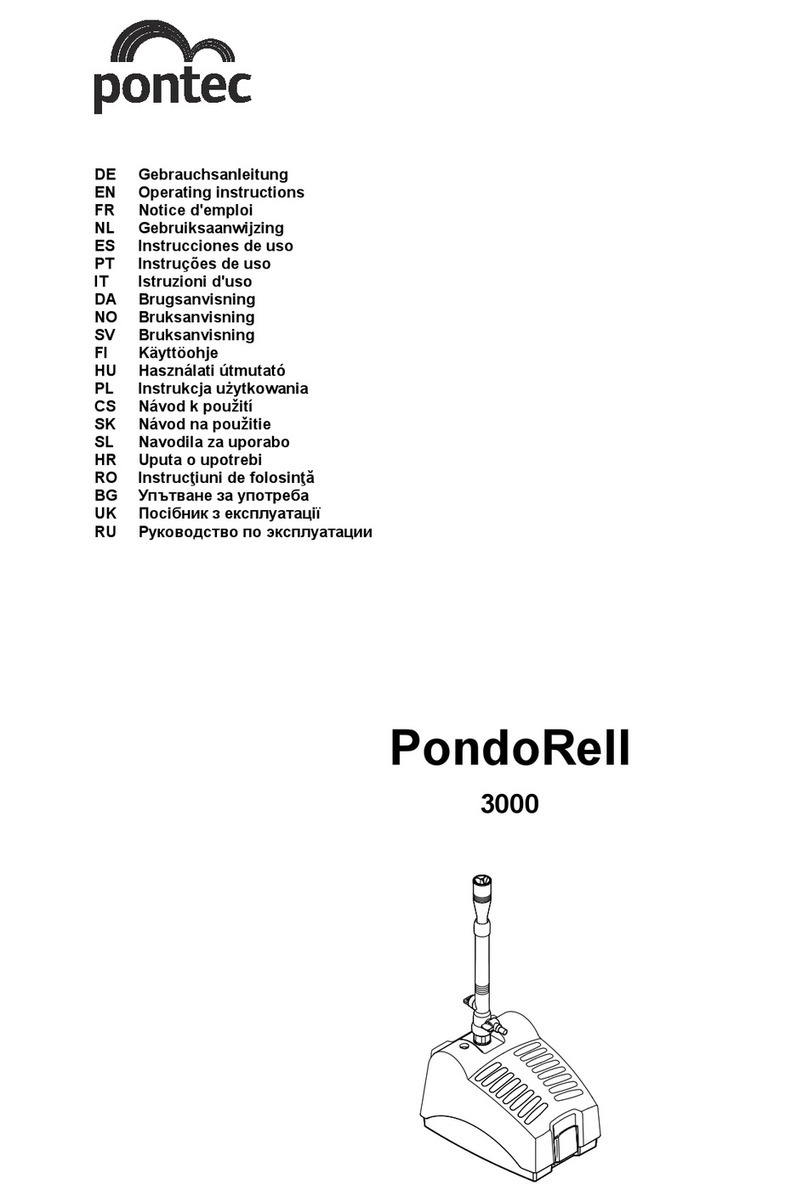 pontec

DE Gebrauchsanleitung
EN Operating instructions
FR Notice d'emploi
NL Gebruiksaanwijzing
ES Instrucciones de uso
PT Instruções de uso
IT Istruzioni d'uso
DA Brugsanvisning
NO Bruksanvisning
SV Bruksanvisning
FI Käyttöohje
HU Használati útmutató
PL Instrukcja użytkowania
CS Návod k použití
SK Návod na použitie
SL Navodila za uporabo
HR Uputa o upotrebi
RO Instrucţiuni de folosinţă
BG Упътване за употреба
UK Посібник з експлуатації
RU Руководство по эксплуатации

PondoRell
3000